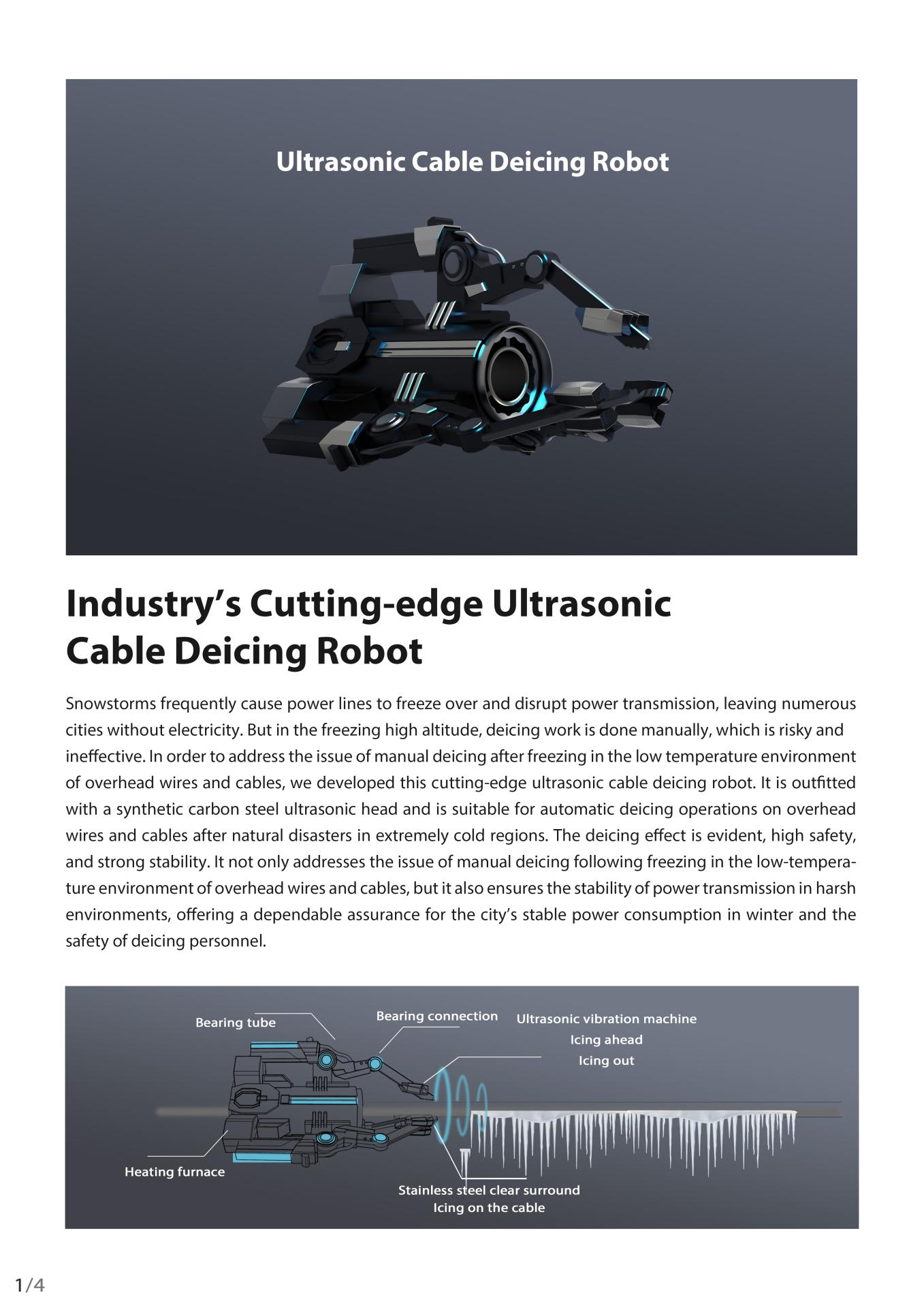 Ultrasonic Cable Deicing Robot

Industry's Cutting-edge Ultrasonic Cable Deicing Robot

Snowstorms frequently cause power lines to freeze over and disrupt power transmission, leaving numerous cities without electricity. But in the freezing high altitude, deicing work is done manually, which is risky and ineffective. In order to address the issue of manual deicing after freezing in the low temperature environment of overhead wires and cables, we developed this cutting-edge ultrasonic cable deicing robot. It is outfitted with a synthetic carbon steel ultrasonic head and is suitable for automatic deicing operations on overhead wires and cables after natural disasters in extremely cold regions. The deicing effect is evident, high safety, and strong stability. It not only addresses the issue of manual deicing following freezing in the low-temperature environment of overhead wires and cables, but it also ensures the stability of power transmission in harsh environments, offering a dependable assurance for the city's stable power consumption in winter and the safety of deicing personnel.

Bearing tube

Bearing connection

Ultrasonic vibration machine
Icing ahead
Icing out

Heating furnace

Stainless steel clear surround
Icing on the cable

1/4